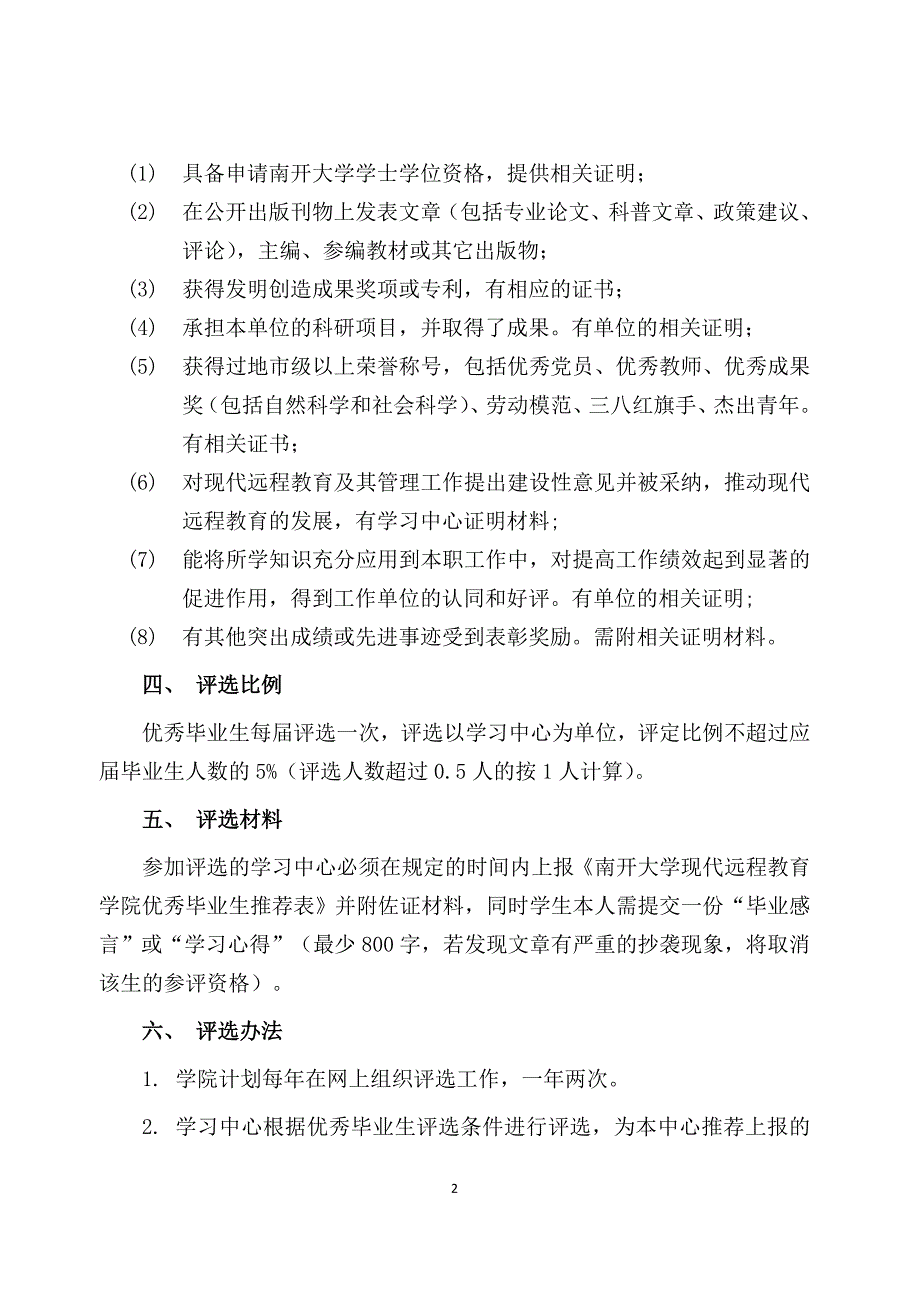 (1) 具备申请南开大学学士学位资格，提供相关证明；

(2) 在公开出版刊物上发表文章（包括专业论文、科普文章、政策建议、评论），主编、参编教材或其它出版物；

(3) 获得发明创造成果奖项或专利，有相应的证书；

(4) 承担本单位的科研项目，并取得了成果。有单位的相关证明；

(5) 获得过地市级以上荣誉称号，包括优秀党员、优秀教师、优秀成果奖（包括自然科学和社会科学）、劳动模范、三八红旗手、杰出青年。有相关证书；

(6) 对现代远程教育及其管理工作提出建设性意见并被采纳，推动现代远程教育的发展，有学习中心证明材料；

(7) 能将所学知识充分应用到本职工作中，对提高工作绩效起到显著的促进作用，得到工作单位的认同和好评。有单位的相关证明；

(8) 有其他突出成绩或先进事迹受到表彰奖励。需附相关证明材料。

四、 评选比例

优秀毕业生每届评选一次，评选以学习中心为单位，评定比例不超过应届毕业生人数的 5%（评选人数超过 0.5 人的按 1 人计算）。

五、 评选材料

参加评选的学习中心必须在规定的时间内上报《南开大学现代远程教育学院优秀毕业生推荐表》并附佐证材料，同时学生本人需提交一份“毕业感言”或“学习心得”（最少 800 字，若发现文章有严重的抄袭现象，将取消该生的参评资格）。

六、 评选办法

1. 学院计划每年在网上组织评选工作，一年两次。

2. 学习中心根据优秀毕业生评选条件进行评选，为本中心推荐上报的

2